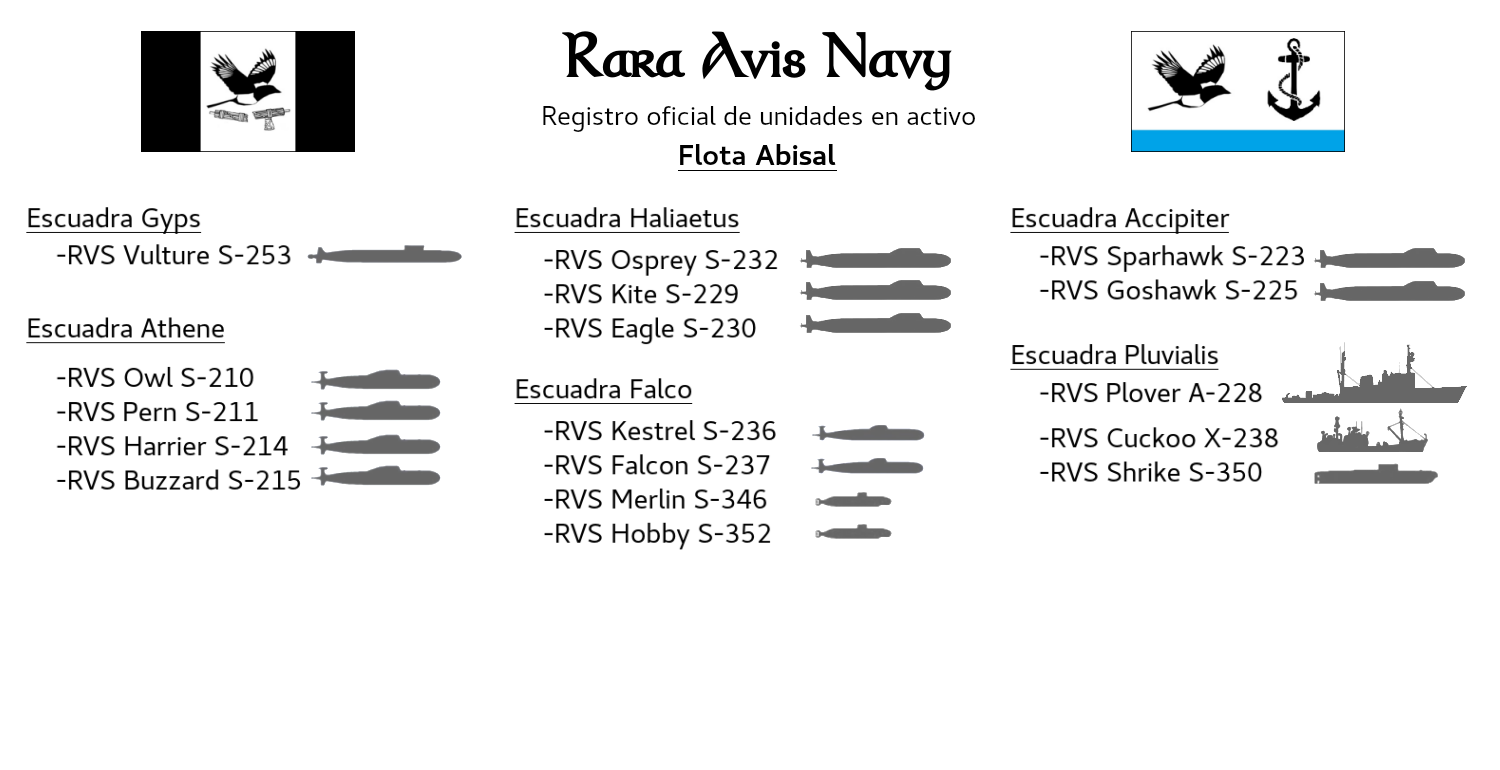 Rara Avis Navy

Registro oficial de unidades en activo

Flota Abisal

Escuadra Gyps

-RVS Vulture S-253

Escuadra Athene

-RVS Owl S-210
-RVS Pern S-211
-RVS Harrier S-214
-RVS Buzzard S-215

Escuadra Haliaetus

-RVS Osprey S-232
-RVS Kite S-229
-RVS Eagle S-230

Escuadra Falco

-RVS Kestrel S-236
-RVS Falcon S-237
-RVS Merlin S-346
-RVS Hobby S-352

Escuadra Accipiter

-RVS Sparhawk S-223
-RVS Goshawk S-225

Escuadra Pluvialis

-RVS Plover A-228
-RVS Cuckoo X-238
-RVS Shrike S-350